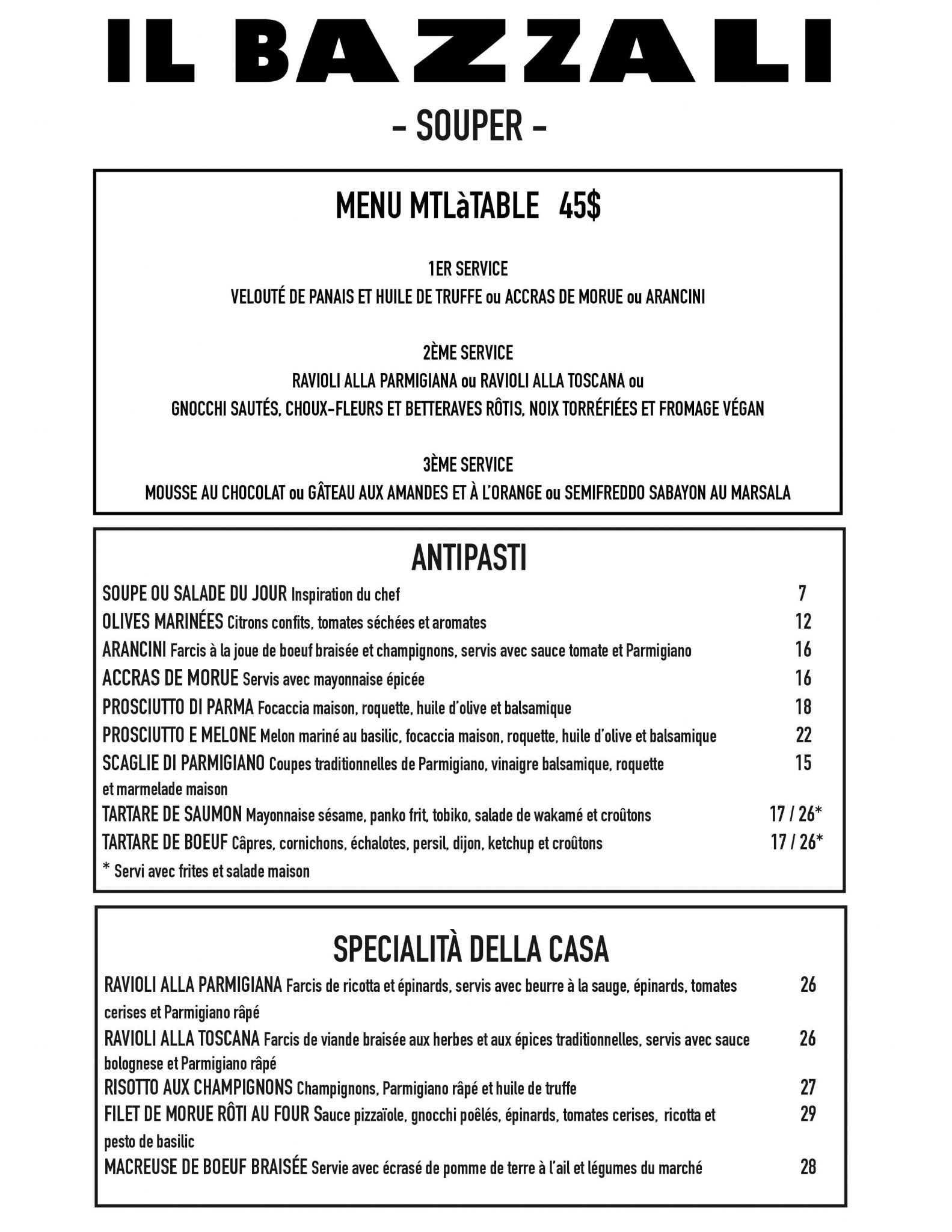 IL BAZZALI

- SOUPER -

MENU MTLàTABLE 45$

1ER SERVICE
VELOUTÉ DE PANAIS ET HUILE DE TRUFFE ou ACCRAS DE MORUE ou ARANCINI

2ÈME SERVICE
RAVIOLI ALLA PARMIGIANA ou RAVIOLI ALLA TOSCANA ou
GNOCCHI SAUTÉS, CHOUX-FLEURS ET BETTERAVES RÔTIS, NOIX TORRÉFIÉES ET FROMAGE VÉGAN

3ÈME SERVICE
MOUSSE AU CHOCOLAT ou GÂTEAU AUX AMANDES ET À L'ORANGE ou SEMIFREDDO SABAYON AU MARSALA

ANTIPASTI

SOUPE OU SALADE DU JOUR Inspiration du chef 7
OLIVES MARINÉES Citrons confits, tomates séchées et aromates 12
ARANCINI Farcis à la joue de boeuf braisée et champignons, servis avec sauce tomate et Parmigiano 16
ACCRAS DE MORUE Servis avec mayonnaise épicée 16
PROSCIUTTO DI PARMA Focaccia maison, roquette, huile d'olive et balsamique 18
PROSCIUTTO E MELONE Melon mariné au basilic, focaccia maison, roquette, huile d'olive et balsamique 22
SCAGLIE DI PARMIGIANO Coupes traditionnelles de Parmigiano, vinaigre balsamique, roquette et marmelade maison 15
TARTARE DE SAUMON Mayonnaise sésame, panko frit, tobiko, salade de wakamé et croûtons 17 / 26*
TARTARE DE BOEUF Câpres, cornichons, échalotes, persil, dijon, ketchup et croûtons 17 / 26*
* Servi avec frites et salade maison

SPECIALITÀ DELLA CASA

RAVIOLI ALLA PARMIGIANA Farcis de ricotta et épinards, servis avec beurre à la sauge, épinards, tomates cerises et Parmigiano râpé 26
RAVIOLI ALLA TOSCANA Farcis de viande braisée aux herbes et aux épices traditionnelles, servis avec sauce bolognese et Parmigiano râpé 26
RISOTTO AUX CHAMPIGNONS Champignons, Parmigiano râpé et huile de truffe 27
FILET DE MORUE RÔTI AU FOUR Sauce pizzaïole, gnocchi poêlés, épinards, tomates cerises, ricotta et pesto de basilic 29
MACREUSE DE BOEUF BRAISÉE Servie avec écrasé de pomme de terre à l'ail et légumes du marché 28